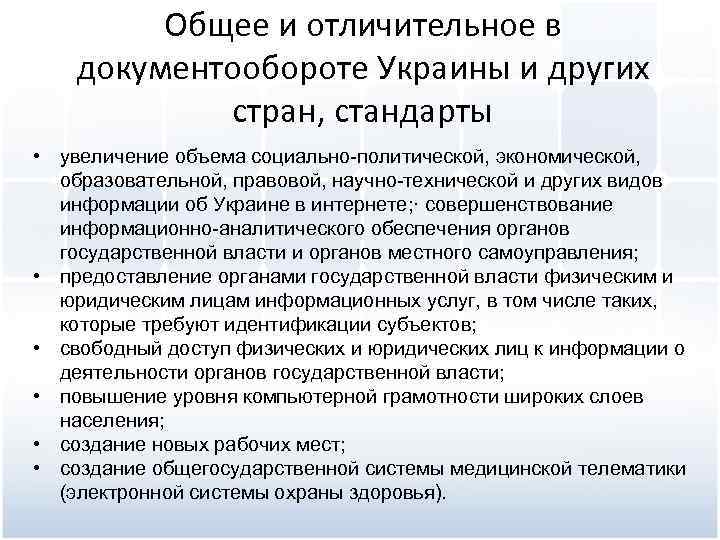 Общее и отличительное в документообороте Украины и других стран, стандарты

• увеличение объема социально-политической, экономической, образовательной, правовой, научно-технической и других видов информации об Украине в интернете;· совершенствование информационно-аналитического обеспечения органов государственной власти и органов местного самоуправления;
• предоставление органами государственной власти физическим и юридическим лицам информационных услуг, в том числе таких, которые требуют идентификации субъектов;
• свободный доступ физических и юридических лиц к информации о деятельности органов государственной власти;
• повышение уровня компьютерной грамотности широких слоев населения;
• создание новых рабочих мест;
• создание общегосударственной системы медицинской телематики (электронной системы охраны здоровья).